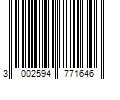 3 002594 771646